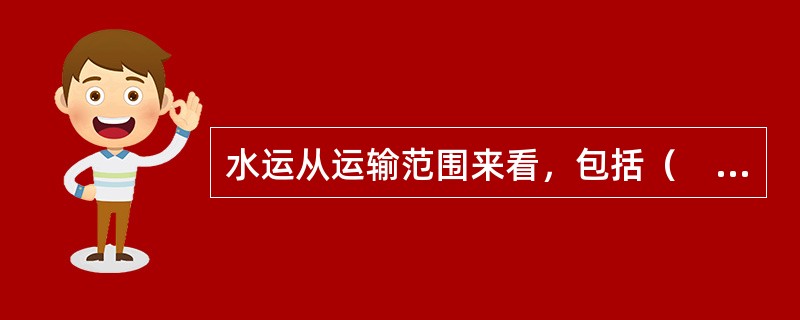 水运从运输范围来看，包括（　...